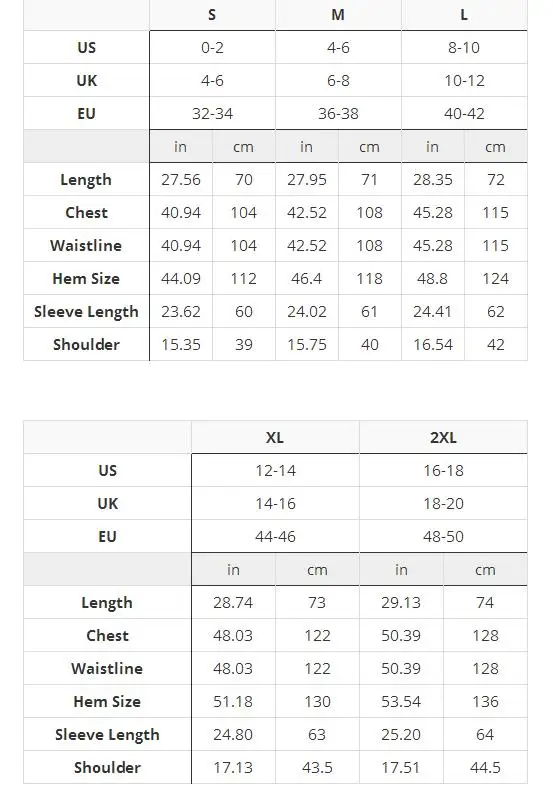 | | S | | M | | L | |
|---|---|---|---|---|---|---|
| US | 0-2 | | 4-6 | | 8-10 | |
| UK | 4-6 | | 6-8 | | 10-12 | |
| EU | 32-34 | | 36-38 | | 40-42 | |
| | in | cm | in | cm | in | cm |
| Length | 27.56 | 70 | 27.95 | 71 | 28.35 | 72 |
| Chest | 40.94 | 104 | 42.52 | 108 | 45.28 | 115 |
| Waistline | 40.94 | 104 | 42.52 | 108 | 45.28 | 115 |
| Hem Size | 44.09 | 112 | 46.4 | 118 | 48.8 | 124 |
| Sleeve Length | 23.62 | 60 | 24.02 | 61 | 24.41 | 62 |
| Shoulder | 15.35 | 39 | 15.75 | 40 | 16.54 | 42 |

| | XL | | 2XL | |
|---|---|---|---|---|
| US | 12-14 | | 16-18 | |
| UK | 14-16 | | 18-20 | |
| EU | 44-46 | | 48-50 | |
| | in | cm | in | cm |
| Length | 28.74 | 73 | 29.13 | 74 |
| Chest | 48.03 | 122 | 50.39 | 128 |
| Waistline | 48.03 | 122 | 50.39 | 128 |
| Hem Size | 51.18 | 130 | 53.54 | 136 |
| Sleeve Length | 24.80 | 63 | 25.20 | 64 |
| Shoulder | 17.13 | 43.5 | 17.51 | 44.5 |